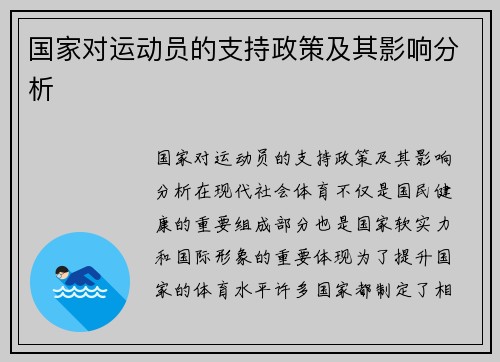 国家对运动员的支持政策及其影响分析

国家对运动员的支持政策及其影响分析在现代社会体育不仅是国民健康的重要组成部分也是国家软实力和国际形象的重要体现为了提升国家的体育水平许多国家都制定了相